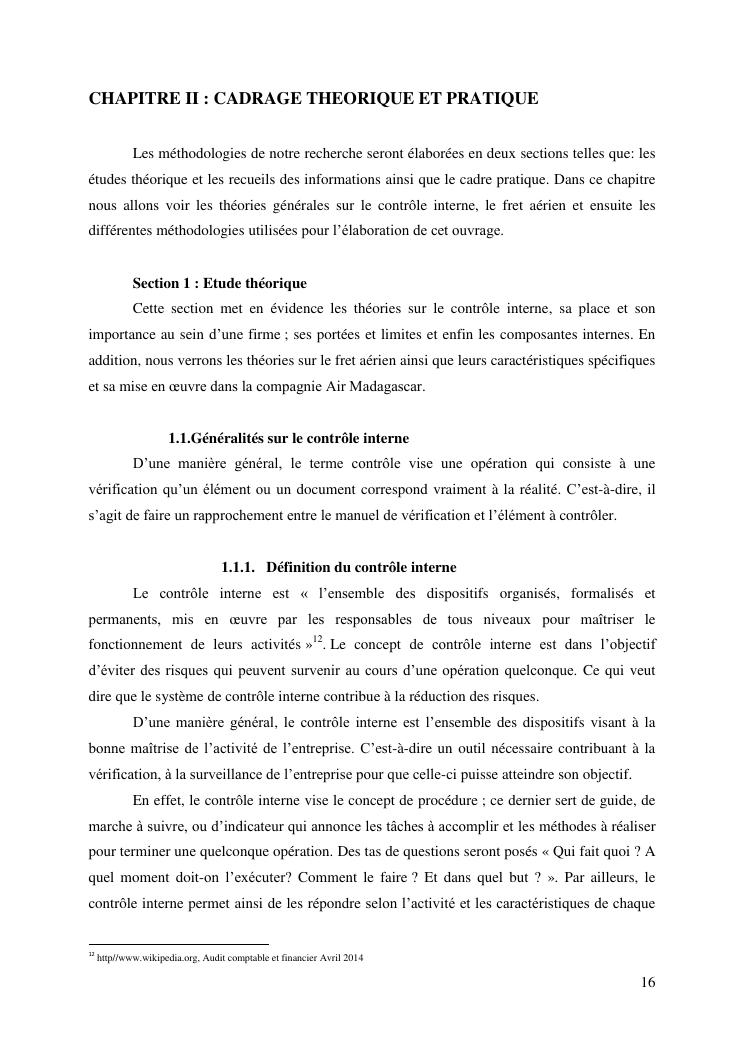 CHAPITRE II : CADRAGE THEORIQUE ET PRATIQUE

Les méthodologies de notre recherche seront élaborées en deux sections telles que: les études théorique et les recueils des informations ainsi que le cadre pratique. Dans ce chapitre nous allons voir les théories générales sur le contrôle interne, le fret aérien et ensuite les différentes méthodologies utilisées pour l'élaboration de cet ouvrage.

Section 1 : Etude théorique

Cette section met en évidence les théories sur le contrôle interne, sa place et son importance au sein d'une firme ; ses portées et limites et enfin les composantes internes. En addition, nous verrons les théories sur le fret aérien ainsi que leurs caractéristiques spécifiques et sa mise en œuvre dans la compagnie Air Madagascar.

1.1.Généralités sur le contrôle interne

D'une manière général, le terme contrôle vise une opération qui consiste à une vérification qu'un élément ou un document correspond vraiment à la réalité. C'est-à-dire, il s'agit de faire un rapprochement entre le manuel de vérification et l'élément à contrôler.

1.1.1. Définition du contrôle interne

Le contrôle interne est « l'ensemble des dispositifs organisés, formalisés et permanents, mis en œuvre par les responsables de tous niveaux pour maîtriser le fonctionnement de leurs activités »$^{12}$. Le concept de contrôle interne est dans l'objectif d'éviter des risques qui peuvent survenir au cours d'une opération quelconque. Ce qui veut dire que le système de contrôle interne contribue à la réduction des risques.

D'une manière général, le contrôle interne est l'ensemble des dispositifs visant à la bonne maîtrise de l'activité de l'entreprise. C'est-à-dire un outil nécessaire contribuant à la vérification, à la surveillance de l'entreprise pour que celle-ci puisse atteindre son objectif.

En effet, le contrôle interne vise le concept de procédure ; ce dernier sert de guide, de marche à suivre, ou d'indicateur qui annonce les tâches à accomplir et les méthodes à réaliser pour terminer une quelconque opération. Des tas de questions seront posés « Qui fait quoi ? A quel moment doit-on l'exécuter? Comment le faire ? Et dans quel but ? ». Par ailleurs, le contrôle interne permet ainsi de les répondre selon l'activité et les caractéristiques de chaque

$^{12}$ http//www.wikipedia.org, Audit comptable et financier Avril 2014

16